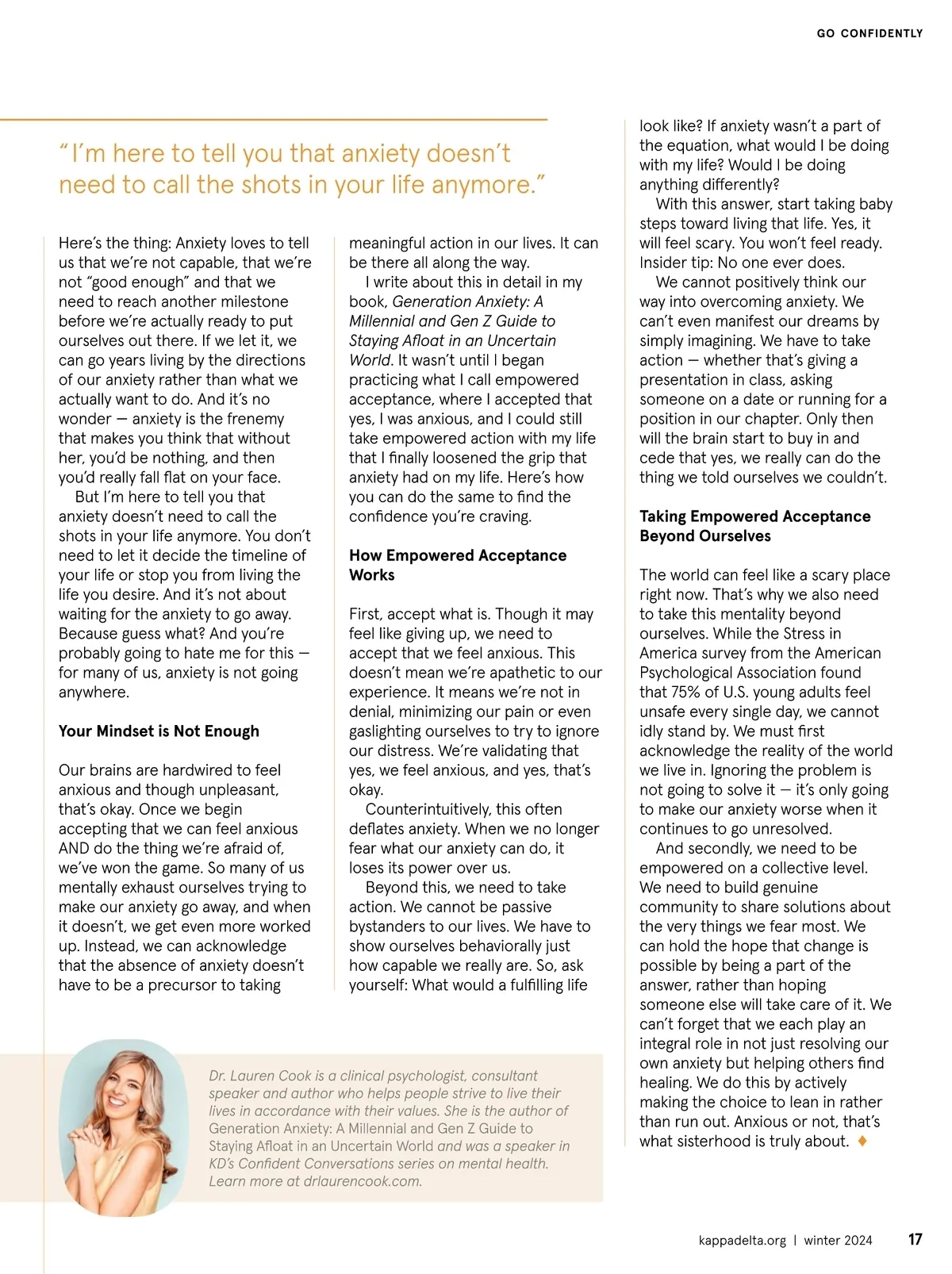 GO CONFIDENTLY

"I'm here to tell you that anxiety doesn't need to call the shots in your life anymore."

Here's the thing: Anxiety loves to tell us that we're not capable, that we're not "good enough" and that we need to reach another milestone before we're actually ready to put ourselves out there. If we let it, we can go years living by the directions of our anxiety rather than what we actually want to do. And it's no wonder — anxiety is the frenemy that makes you think that without her, you'd be nothing, and then you'd really fall flat on your face.

But I'm here to tell you that anxiety doesn't need to call the shots in your life anymore. You don't need to let it decide the timeline of your life or stop you from living the life you desire. And it's not about waiting for the anxiety to go away. Because guess what? And you're probably going to hate me for this — for many of us, anxiety is not going anywhere.

Your Mindset is Not Enough

Our brains are hardwired to feel anxious and though unpleasant, that's okay. Once we begin accepting that we can feel anxious AND do the thing we're afraid of, we've won the game. So many of us mentally exhaust ourselves trying to make our anxiety go away, and when it doesn't, we get even more worked up. Instead, we can acknowledge that the absence of anxiety doesn't have to be a precursor to taking meaningful action in our lives. It can be there all along the way.

I write about this in detail in my book, Generation Anxiety: A Millennial and Gen Z Guide to Staying Afloat in an Uncertain World. It wasn't until I began practicing what I call empowered acceptance, where I accepted that yes, I was anxious, and I could still take empowered action with my life that I finally loosened the grip that anxiety had on my life. Here's how you can do the same to find the confidence you're craving.

How Empowered Acceptance Works

First, accept what is. Though it may feel like giving up, we need to accept that we feel anxious. This doesn't mean we're apathetic to our experience. It means we're not in denial, minimizing our pain or even gaslighting ourselves to try to ignore our distress. We're validating that yes, we feel anxious, and yes, that's okay.

Counterintuitively, this often deflates anxiety. When we no longer fear what our anxiety can do, it loses its power over us.

Beyond this, we need to take action. We cannot be passive bystanders to our lives. We have to show ourselves behaviorally just how capable we really are. So, ask yourself: What would a fulfilling life look like? If anxiety wasn't a part of the equation, what would I be doing with my life? Would I be doing anything differently?

With this answer, start taking baby steps toward living that life. Yes, it will feel scary. You won't feel ready. Insider tip: No one ever does.

We cannot positively think our way into overcoming anxiety. We can't even manifest our dreams by simply imagining. We have to take action — whether that's giving a presentation in class, asking someone on a date or running for a position in our chapter. Only then will the brain start to buy in and cede that yes, we really can do the thing we told ourselves we couldn't.

Taking Empowered Acceptance Beyond Ourselves

The world can feel like a scary place right now. That's why we also need to take this mentality beyond ourselves. While the Stress in America survey from the American Psychological Association found that 75% of U.S. young adults feel unsafe every single day, we cannot idly stand by. We must first acknowledge the reality of the world we live in. Ignoring the problem is not going to solve it — it's only going to make our anxiety worse when it continues to go unresolved.

And secondly, we need to be empowered on a collective level. We need to build genuine community to share solutions about the very things we fear most. We can hold the hope that change is possible by being a part of the answer, rather than hoping someone else will take care of it. We can't forget that we each play an integral role in not just resolving our own anxiety but helping others find healing. We do this by actively making the choice to lean in rather than run out. Anxious or not, that's what sisterhood is truly about. ♦

Dr. Lauren Cook is a clinical psychologist, consultant speaker and author who helps people strive to live their lives in accordance with their values. She is the author of Generation Anxiety: A Millennial and Gen Z Guide to Staying Afloat in an Uncertain World and was a speaker in KD's Confident Conversations series on mental health. Learn more at drlaurencook.com.

kappadelta.org | winter 2024 17